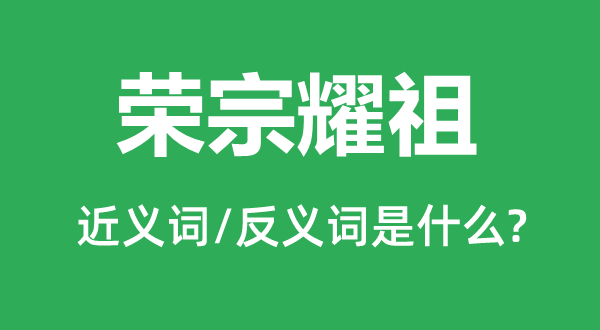 荣宗耀祖

近义词/反义词是什么?